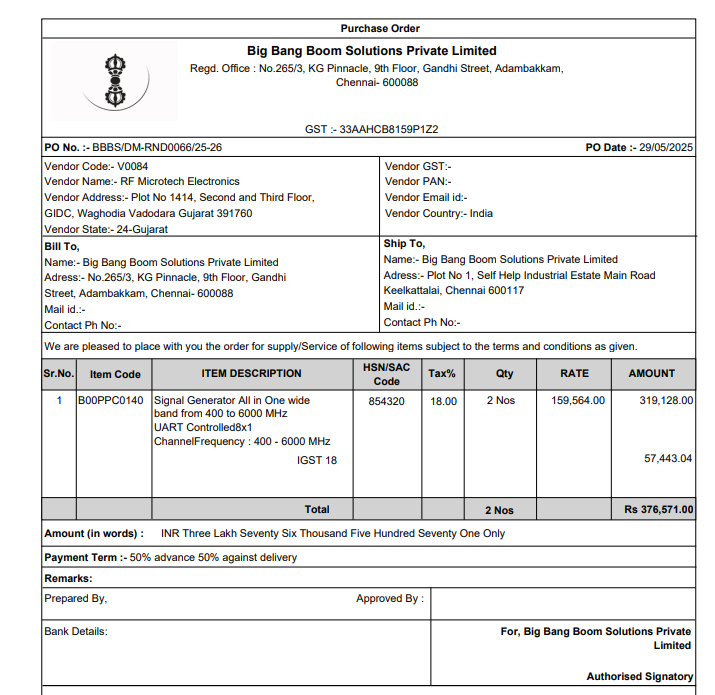 Purchase Order

Big Bang Boom Solutions Private Limited
Regd. Office : No.265/3, KG Pinnacle, 9th Floor, Gandhi Street, Adambakkam, Chennai- 600088

GST :- 33AAHCB8159P1Z2

PO No. :- BBBS/DM-RND0066/25-26

PO Date :- 29/05/2025

Vendor Code:- V0084
Vendor Name:- RF Microtech Electronics
Vendor Address:- Plot No 1414, Second and Third Floor, GIDC, Waghodia Vadodara Gujarat 391760
Vendor State:- 24-Gujarat

Vendor GST:-
Vendor PAN:-
Vendor Email id:-
Vendor Country:- India

Bill To,
Name:- Big Bang Boom Solutions Private Limited
Adress:- No.265/3, KG Pinnacle, 9th Floor, Gandhi Street, Adambakkam, Chennai- 600088
Mail id.:-
Contact Ph No:-

Ship To,
Name:- Big Bang Boom Solutions Private Limited
Adress:- Plot No 1, Self Help Industrial Estate Main Road Keelkattalai, Chennai 600117
Mail id.:-
Contact Ph No:-

We are pleased to place with you the order for supply/Service of following items subject to the terms and conditions as given.

| Sr.No. | Item Code | ITEM DESCRIPTION | HSN/SAC Code | Tax% | Qty | RATE | AMOUNT |
|---|---|---|---|---|---|---|---|
| 1 | B00PPC0140 | Signal Generator All in One wide band from 400 to 6000 MHz UART Controlled8x1 ChannelFrequency : 400 - 6000 MHz | 854320 | 18.00 | 2 Nos | 159,564.00 | 319,128.00 |
| | | IGST 18 | | | | | 57,443.04 |
| | | Total | | | 2 Nos | | Rs 376,571.00 |

Amount (in words) : INR Three Lakh Seventy Six Thousand Five Hundred Seventy One Only

Payment Term :- 50% advance 50% against delivery

Remarks:

Prepared By,

Approved By :

Bank Details:

For, Big Bang Boom Solutions Private Limited

Authorised Signatory